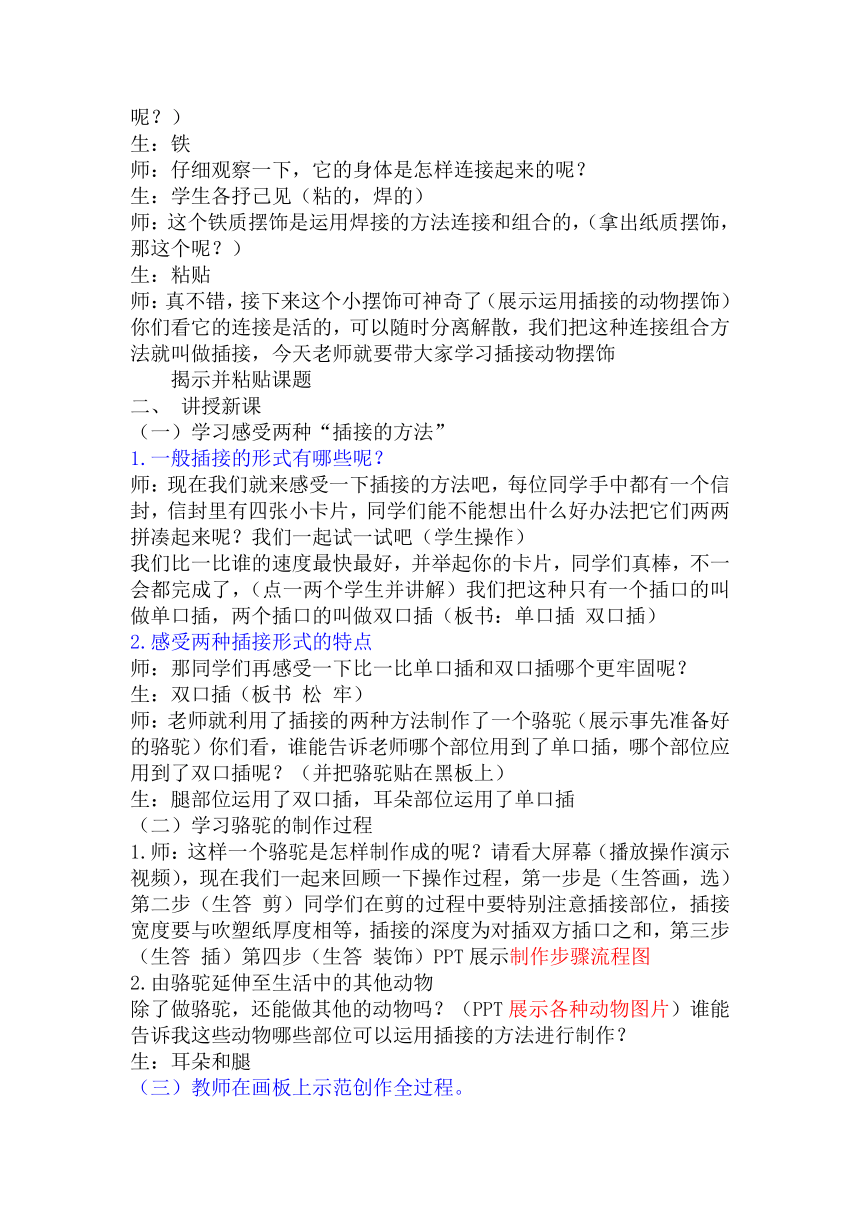 呢？）
生：铁
师：仔细观察一下，它的身体是怎样连接起来的呢？
生：学生各抒己见（粘的，焊的）
师：这个铁质摆饰是运用焊接的方法连接和组合的，（拿出纸质摆饰，那这个呢？）
生：粘贴
师：真不错，接下来这个小摆饰可神奇了（展示运用插接的动物摆饰）你们看它的连接是活的，可以随时分离解散，我们把这种连接组合方法就叫做插接，今天老师就要带大家学习插接动物摆饰

揭示并粘贴课题

二、 讲授新课

（一）学习感受两种“插接的方法”

1. 一般插接的形式有哪些呢？

师：现在我们就来感受一下插接的方法吧，每位同学手中都有一个信封，信封里有四张小卡片，同学们能不能想出什么好办法把它们两两拼凑起来呢？我们一起试一试吧（学生操作）
我们比一比谁的速度最快最好，并举起你的卡片，同学们真棒，不一会都完成了，（点一两个学生并讲解）我们把这种只有一个插口的叫做单口插，两个插口的叫做双口插（板书：单口插 双口插）

2. 感受两种插接形式的特点

师：那同学们再感受一下比一比单口插和双口插哪个更牢固呢？
生：双口插（板书 松 牢）
师：老师就利用了插接的两种方法制作了一个骆驼（展示事先准备好的骆驼）你们看，谁能告诉老师哪个部位用到了单口插，哪个部位应用到了双口插呢？（并把骆驼贴在黑板上）
生：腿部位运用了双口插，耳朵部位运用了单口插

（二）学习骆驼的制作过程

1. 师：这样一个骆驼是怎样制作成的呢？请看大屏幕（播放操作演示视频），现在我们一起来回顾一下操作过程，第一步是（生答画，选）第二步（生答 剪）同学们在剪的过程中要特别注意插接部位，插接宽度要与吹塑纸厚度相等，插接的深度为对插双方插口之和，第三步（生答 插）第四步（生答 装饰）PPT 展示制作步骤流程图

2. 由骆驼延伸至生活中的其他动物

除了做骆驼，还能做其他的动物吗？（PPT 展示各种动物图片）谁能告诉我这些动物哪些部位可以运用插接的方法进行制作？
生：耳朵和腿

（三）教师在画板上示范创作全过程。